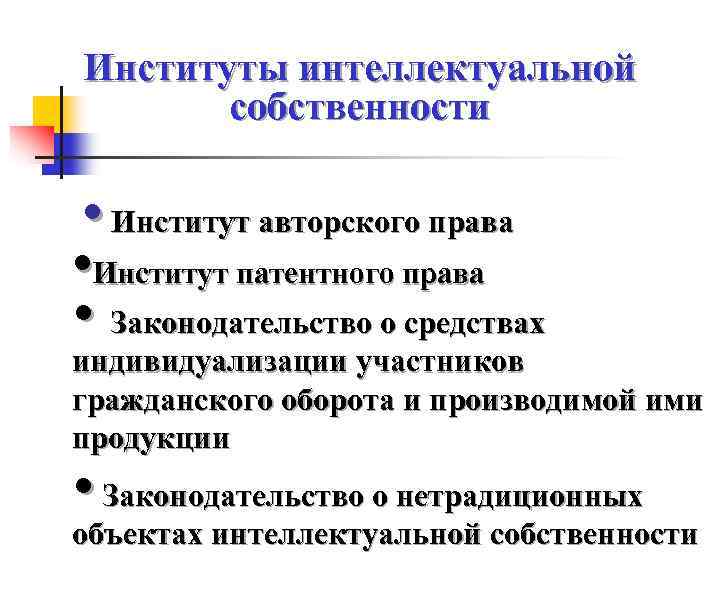 Институты интеллектуальной собственности

• Институт авторского права

• Институт патентного права

• Законодательство о средствах индивидуализации участников гражданского оборота и производимой ими продукции

• Законодательство о нетрадиционных объектах интеллектуальной собственности